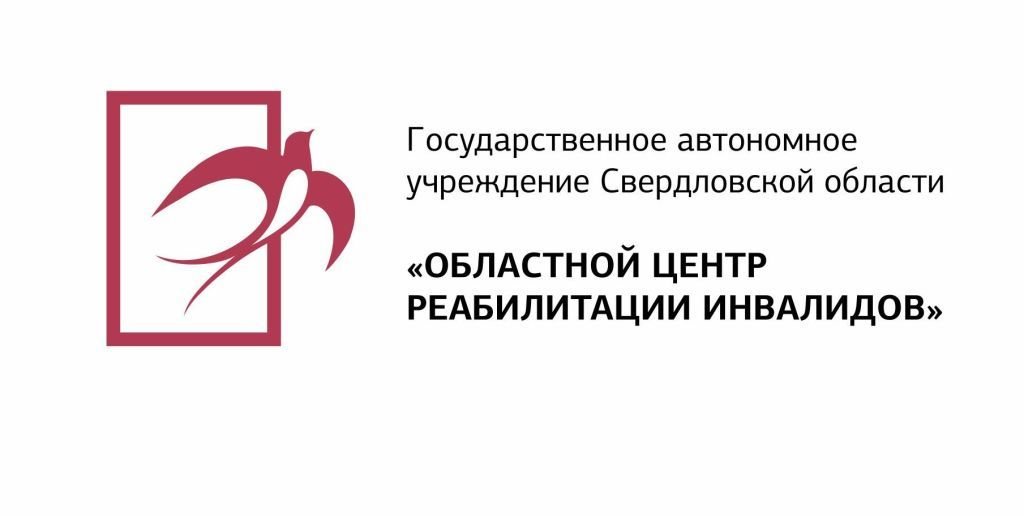 Государственное автономное учреждение Свердловской области

«ОБЛАСТНОЙ ЦЕНТР РЕАБИЛИТАЦИИ ИНВАЛИДОВ»